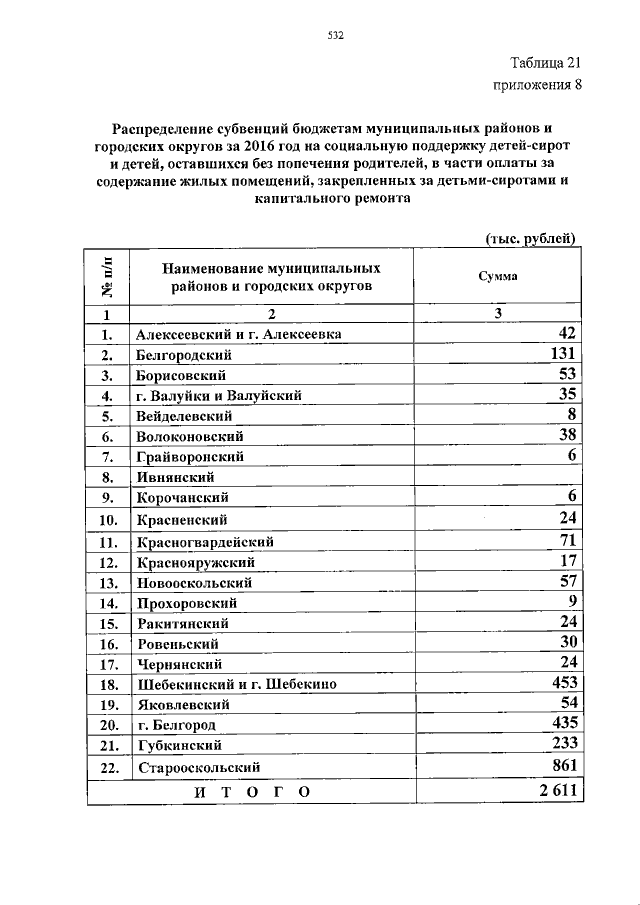 532

Таблица 21
приложения 8

Распределение субвенций бюджетам муниципальных районов и городских округов за 2016 год на социальную поддержку детей-сирот и детей, оставшихся без попечения родителей, в части оплаты за содержание жилых помещений, закрепленных за детьми-сиротами и капитального ремонта

(тыс. рублей)

| № п/п | Наименование муниципальных районов и городских округов | Сумма |
|---|---|---|
| 1 | 2 | 3 |
| 1. | Алексеевский и г. Алексеевка | 42 |
| 2. | Белгородский | 131 |
| 3. | Борисовский | 53 |
| 4. | г. Валуйки и Валуйский | 35 |
| 5. | Вейделевский | 8 |
| 6. | Волоконовский | 38 |
| 7. | Грайворонский | 6 |
| 8. | Ивнянский | |
| 9. | Корочанский | 6 |
| 10. | Красненский | 24 |
| 11. | Красногвардейский | 71 |
| 12. | Краснояружский | 17 |
| 13. | Новооскольский | 57 |
| 14. | Прохоровский | 9 |
| 15. | Ракитянский | 24 |
| 16. | Ровеньский | 30 |
| 17. | Чернянский | 24 |
| 18. | Шебекинский и г. Шебекино | 453 |
| 19. | Яковлевский | 54 |
| 20. | г. Белгород | 435 |
| 21. | Губкинский | 233 |
| 22. | Старооскольский | 861 |
| | И Т О Г О | 2 611 |